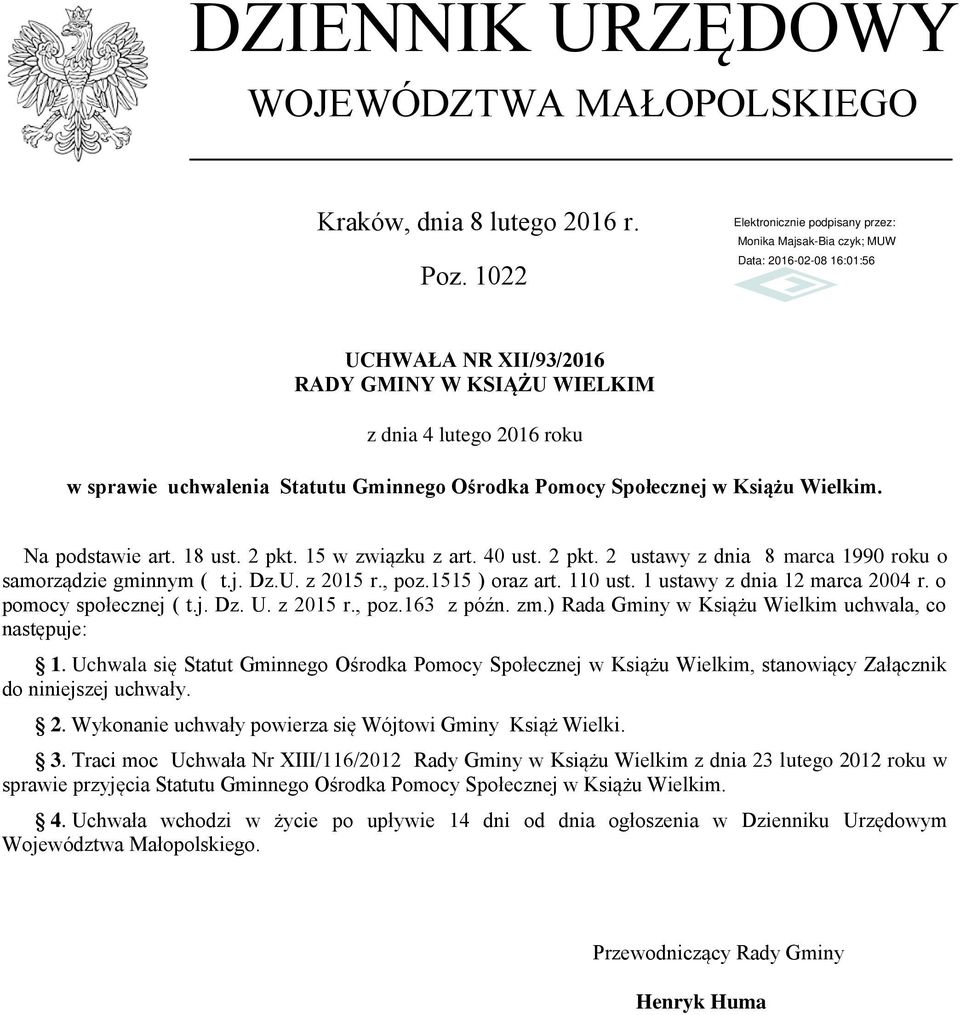 DZIENNIK URZĘDOWY
WOJEWÓDZTWA MAŁOPOLSKIEGO

Kraków, dnia 8 lutego 2016 r.

Poz. 1022

Elektronicznie podpisany przez:
Monika Majsak-Bia czyk; MUW
Data: 2016-02-08 16:01:56

UCHWAŁA NR XII/93/2016
RADY GMINY W KSIĄŻU WIELKIM

z dnia 4 lutego 2016 roku

w sprawie uchwalenia Statutu Gminnego Ośrodka Pomocy Społecznej w Książu Wielkim.

Na podstawie art. 18 ust. 2 pkt. 15 w związku z art. 40 ust. 2 pkt. 2 ustawy z dnia 8 marca 1990 roku o samorządzie gminnym ( t.j. Dz.U. z 2015 r., poz.1515 ) oraz art. 110 ust. 1 ustawy z dnia 12 marca 2004 r. o pomocy społecznej ( t.j. Dz. U. z 2015 r., poz.163 z późn. zm.) Rada Gminy w Książu Wielkim uchwala, co następuje:

§ 1. Uchwala się Statut Gminnego Ośrodka Pomocy Społecznej w Książu Wielkim, stanowiący Załącznik do niniejszej uchwały.

§ 2. Wykonanie uchwały powierza się Wójtowi Gminy Książ Wielki.

§ 3. Traci moc Uchwała Nr XIII/116/2012 Rady Gminy w Książu Wielkim z dnia 23 lutego 2012 roku w sprawie przyjęcia Statutu Gminnego Ośrodka Pomocy Społecznej w Książu Wielkim.

§ 4. Uchwała wchodzi w życie po upływie 14 dni od dnia ogłoszenia w Dzienniku Urzędowym Województwa Małopolskiego.

Przewodniczący Rady Gminy

Henryk Huma